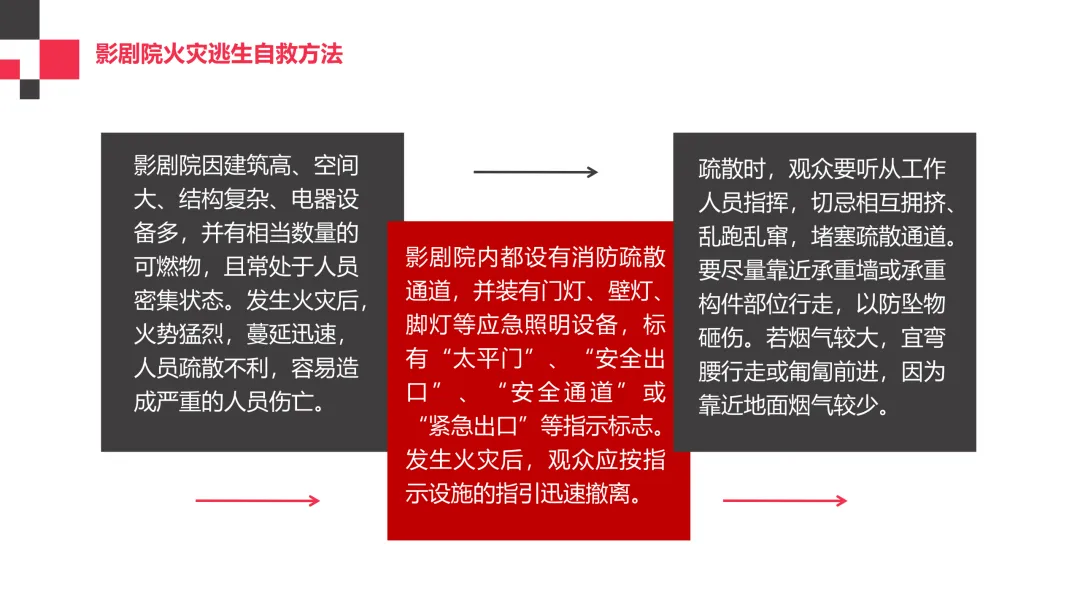 影剧院火灾逃生自救方法

影剧院因建筑高、空间大、结构复杂、电器设备多，并有相当数量的可燃物，且常处于人员密集状态。发生火灾后，火势猛烈，蔓延迅速，人员疏散不利，容易造成严重的人员伤亡。

影剧院内都设有消防疏散通道，并装有门灯、壁灯、脚灯等应急照明设备，标有“太平门”、“安全出口”、“安全通道”或“紧急出口”等指示标志。发生火灾后，观众应按指示设施的指引迅速撤离。

疏散时，观众要听从工作人员指挥，切忌相互拥挤、乱跑乱窜，堵塞疏散通道。要尽量靠近承重墙或承重构件部位行走，以防坠物砸伤。若烟气较大，宜弯腰行走或匍匐前进，因为靠近地面烟气较少。